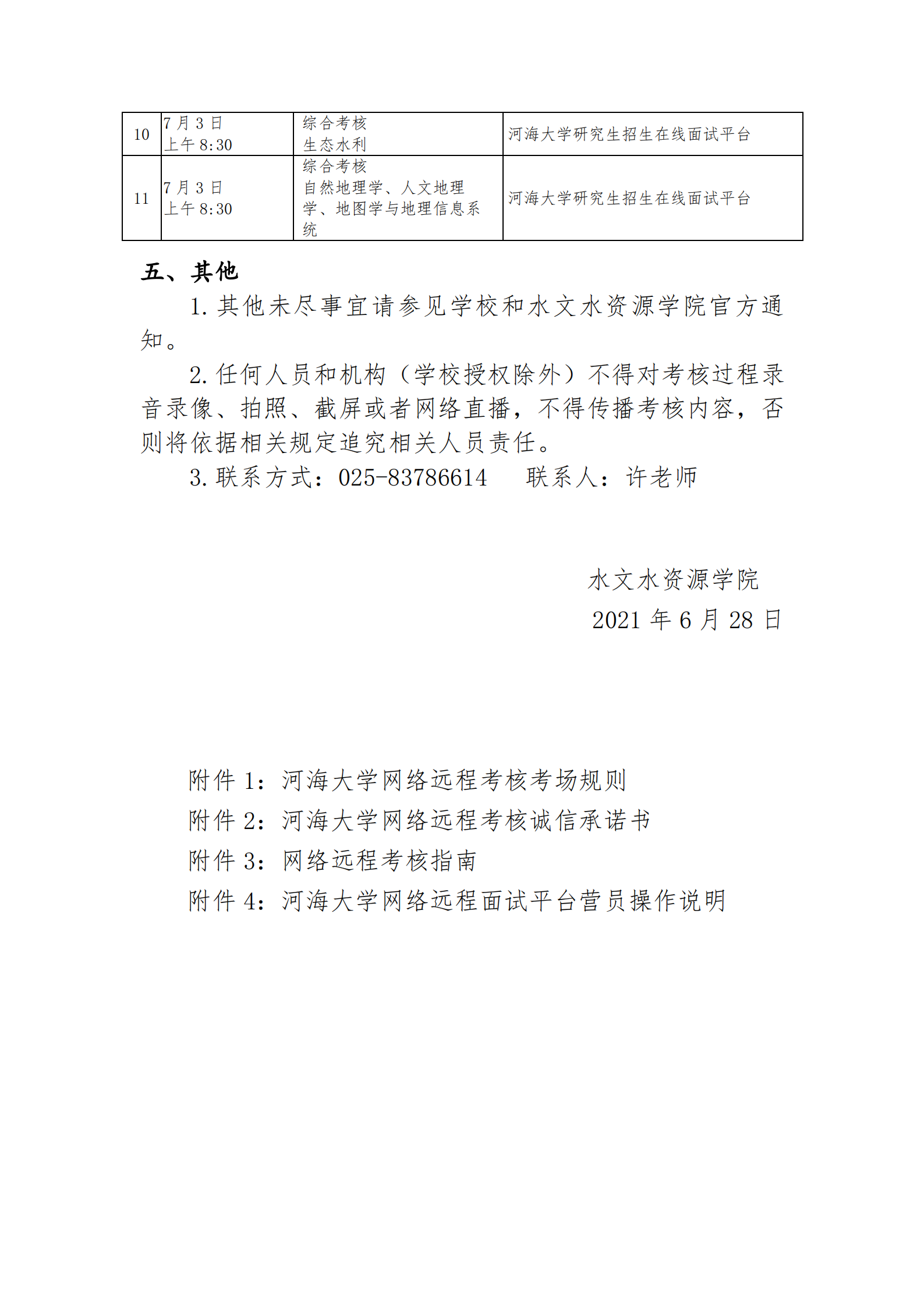 | 10 | 7月3日 上午8:30 | 综合考核 生态水利 | 河海大学研究生招生在线面试平台 |
|---|---|---|---|
| 11 | 7月3日 上午8:30 | 综合考核 自然地理学、人文地理学、地图学与地理信息系统 | 河海大学研究生招生在线面试平台 |

五、其他

1. 其他未尽事宜请参见学校和水文水资源学院官方通知。

2. 任何人员和机构（学校授权除外）不得对考核过程录音录像、拍照、截屏或者网络直播，不得传播考核内容，否则将依据相关规定追究相关人员责任。

3. 联系方式：025-83786614　联系人：许老师

水文水资源学院
2021 年 6 月 28 日

附件 1：河海大学网络远程考核考场规则
附件 2：河海大学网络远程考核诚信承诺书
附件 3：网络远程考核指南
附件 4：河海大学网络远程面试平台营员操作说明